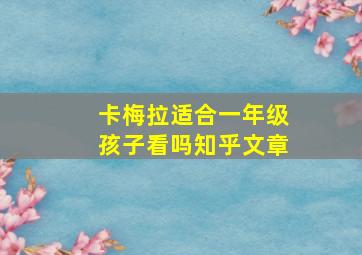 卡梅拉适合一年级孩子看吗知乎文章